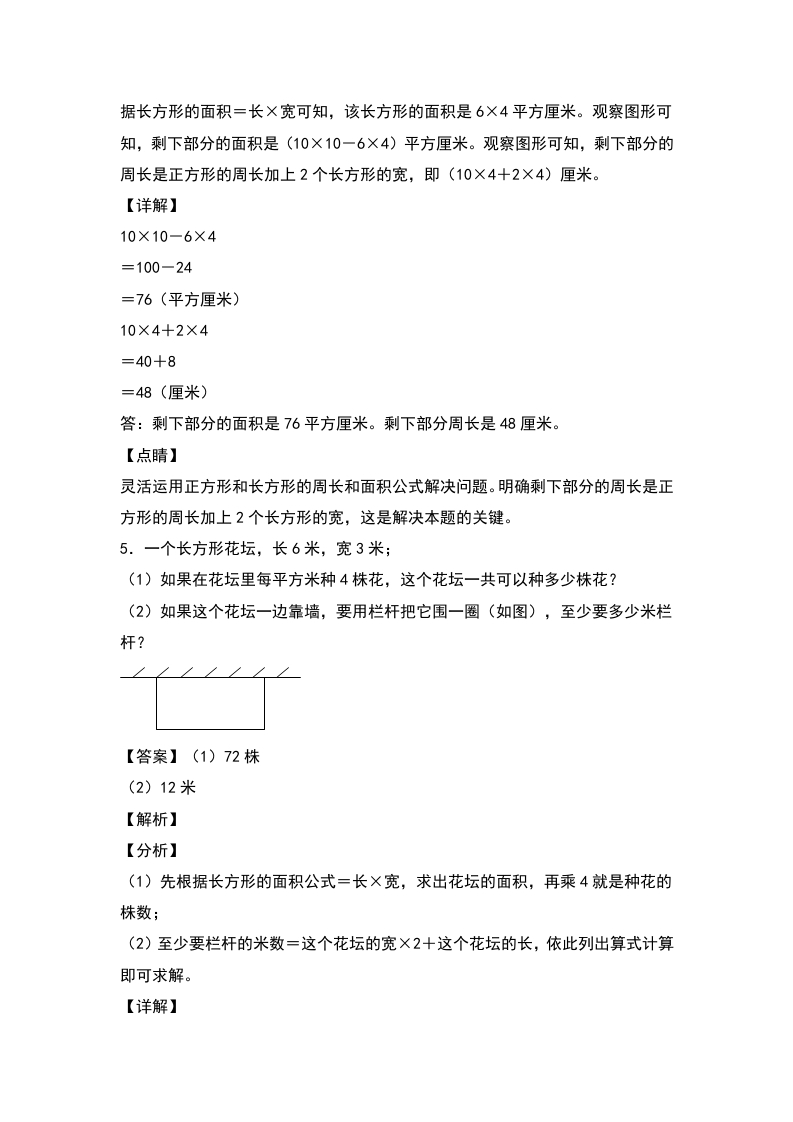 据长方形的面积＝长×宽可知，该长方形的面积是 6×4 平方厘米。观察图形可知，剩下部分的面积是（10×10－6×4）平方厘米。观察图形可知，剩下部分的周长是正方形的周长加上 2 个长方形的宽，即（10×4＋2×4）厘米。

【详解】

10×10－6×4

＝100－24

＝76（平方厘米）

10×4＋2×4

＝40＋8

＝48（厘米）

答：剩下部分的面积是 76 平方厘米。剩下部分周长是 48 厘米。

【点睛】

灵活运用正方形和长方形的周长和面积公式解决问题。明确剩下部分的周长是正方形的周长加上 2 个长方形的宽，这是解决本题的关键。

5．一个长方形花坛，长 6 米，宽 3 米；

（1）如果在花坛里每平方米种 4 株花，这个花坛一共可以种多少株花？

（2）如果这个花坛一边靠墙，要用栏杆把它围一圈（如图），至少要多少米栏杆？

【答案】（1）72 株

（2）12 米

【解析】

【分析】

（1）先根据长方形的面积公式＝长×宽，求出花坛的面积，再乘 4 就是种花的株数；

（2）至少要栏杆的米数＝这个花坛的宽×2＋这个花坛的长，依此列出算式计算即可求解。

【详解】